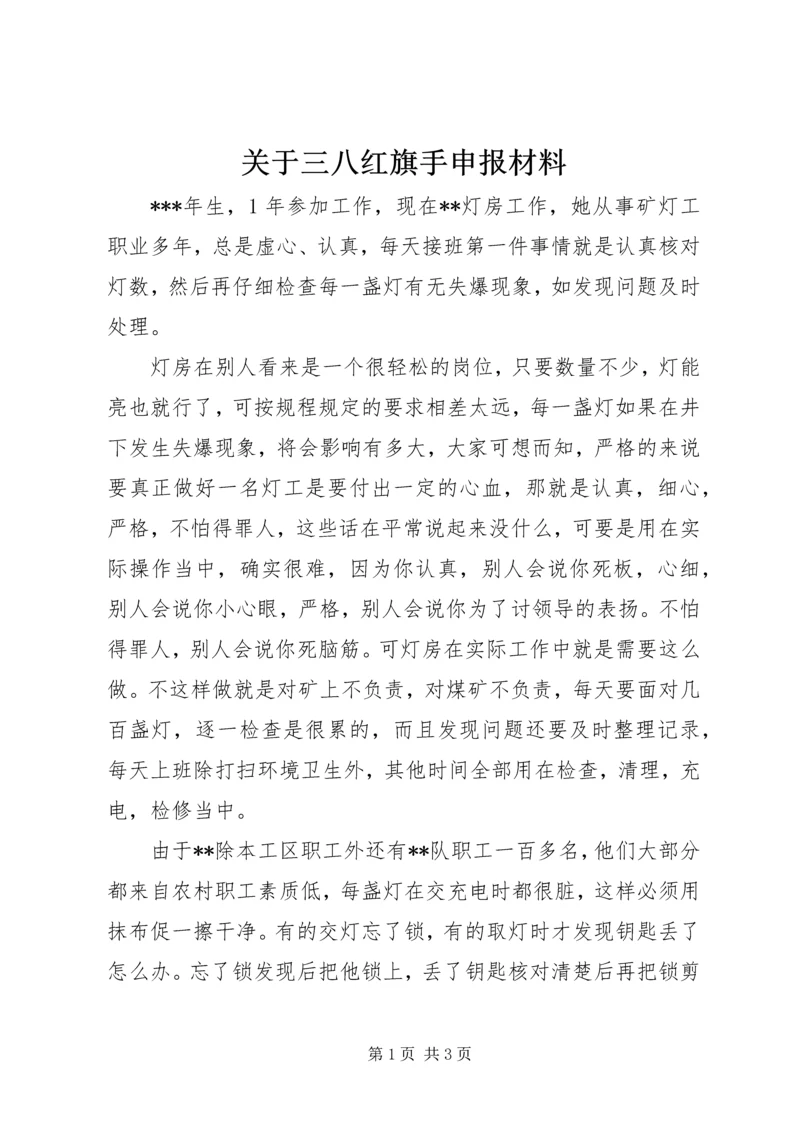 关于三八红旗手申报材料

***年生，1年参加工作，现在**灯房工作，她从事矿灯工职业多年，总是虚心、认真，每天接班第一件事情就是认真核对灯数，然后再仔细检查每一盏灯有无失爆现象，如发现问题及时处理。

灯房在别人看来是一个很轻松的岗位，只要数量不少，灯能亮也就行了，可按规程规定的要求相差太远，每一盏灯如果在井下发生失爆现象，将会影响有多大，大家可想而知，严格的来说要真正做好一名灯工是要付出一定的心血，那就是认真，细心，严格，不怕得罪人，这些话在平常说起来没什么，可要是用在实际操作当中，确实很难，因为你认真，别人会说你死板，心细，别人会说你小心眼，严格，别人会说你为了讨领导的表扬。不怕得罪人，别人会说你死脑筋。可灯房在实际工作中就是需要这么做。不这样做就是对矿上不负责，对煤矿不负责，每天要面对几百盏灯，逐一检查是很累的，而且发现问题还要及时整理记录，每天上班除打扫环境卫生外，其他时间全部用在检查，清理，充电，检修当中。

由于**除本工区职工外还有**队职工一百多名，他们大部分都来自农村职工素质低，每盏灯在交充电时都很脏，这样必须用抹布促一擦干净。有的交灯忘了锁，有的取灯时才发现钥匙丢了怎么办。忘了锁发现后把他锁上，丢了钥匙核对清楚后再把锁剪

第1页 共3页